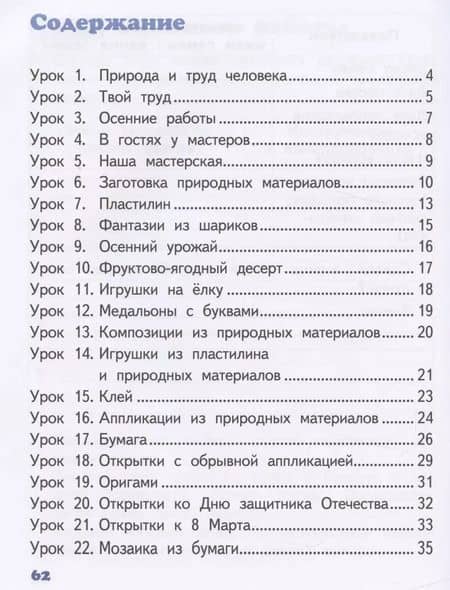 Содержание

Урок 1. Природа и труд человека ........ 4
Урок 2. Твой труд ........ 5
Урок 3. Осенние работы ........ 7
Урок 4. В гостях у мастеров ........ 8
Урок 5. Наша мастерская ........ 9
Урок 6. Заготовка природных материалов ........ 10
Урок 7. Пластилин ........ 13
Урок 8. Фантазии из шариков ........ 15
Урок 9. Осенний урожай ........ 16
Урок 10. Фруктово-ягодный десерт ........ 17
Урок 11. Игрушки на ёлку ........ 18
Урок 12. Медальоны с буквами ........ 19
Урок 13. Композиции из природных материалов ........ 20
Урок 14. Игрушки из пластилина и природных материалов ........ 21
Урок 15. Клей ........ 23
Урок 16. Аппликации из природных материалов ........ 24
Урок 17. Бумага ........ 26
Урок 18. Открытки с обрывной аппликацией ........ 29
Урок 19. Оригами ........ 31
Урок 20. Открытки ко Дню защитника Отечества ........ 32
Урок 21. Открытки к 8 Марта ........ 33
Урок 22. Мозаика из бумаги ........ 35

62